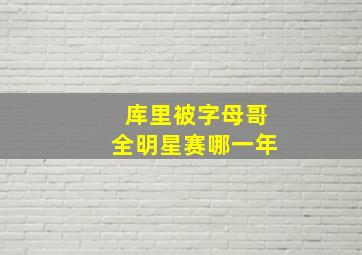 库里被字母哥
全明星赛哪一年